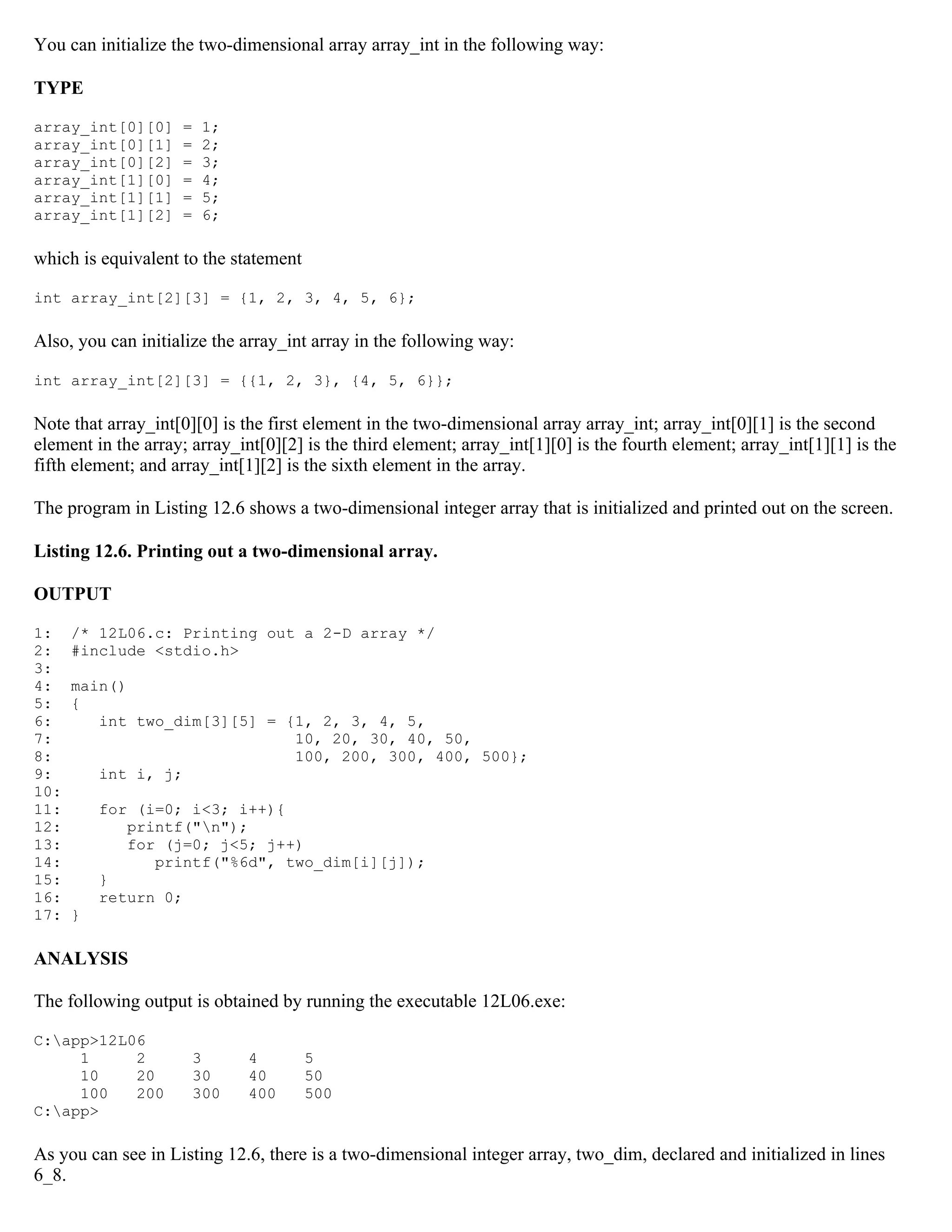 You can initialize the two-dimensional array array_int in the following way:

TYPE

array_int[0][0] = 1;
array_int[0][1] = 2;
array_int[0][2] = 3;
array_int[1][0] = 4;
array_int[1][1] = 5;
array_int[1][2] = 6;

which is equivalent to the statement

int array_int[2][3] = {1, 2, 3, 4, 5, 6};

Also, you can initialize the array_int array in the following way:

int array_int[2][3] = {{1, 2, 3}, {4, 5, 6}};

Note that array_int[0][0] is the first element in the two-dimensional array array_int; array_int[0][1] is the second element in the array; array_int[0][2] is the third element; array_int[1][0] is the fourth element; array_int[1][1] is the fifth element; and array_int[1][2] is the sixth element in the array.

The program in Listing 12.6 shows a two-dimensional integer array that is initialized and printed out on the screen.

Listing 12.6. Printing out a two-dimensional array.

OUTPUT

1:  /* 12L06.c: Printing out a 2-D array */
2:  #include <stdio.h>
3:
4:  main()
5:  {
6:     int two_dim[3][5] = {1, 2, 3, 4, 5,
7:                          10, 20, 30, 40, 50,
8:                          100, 200, 300, 400, 500};
9:     int i, j;
10:
11:    for (i=0; i<3; i++){
12:       printf("\n");
13:       for (j=0; j<5; j++)
14:          printf("%6d", two_dim[i][j]);
15:    }
16:    return 0;
17: }

ANALYSIS

The following output is obtained by running the executable 12L06.exe:

C:\app>12L06
     1     2     3     4     5
     10    20    30    40    50
     100   200   300   400   500
C:\app>

As you can see in Listing 12.6, there is a two-dimensional integer array, two_dim, declared and initialized in lines 6_8.